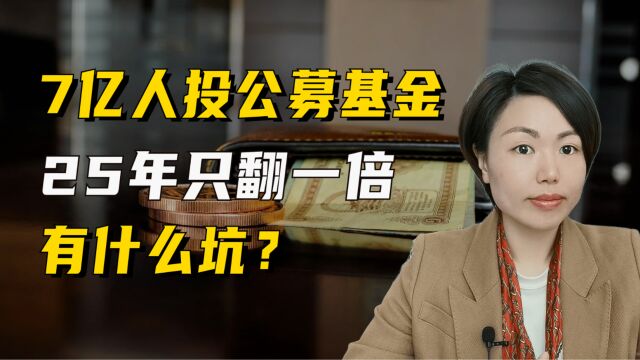 7亿人投公募基金
25年只翻一倍
有什么坑？